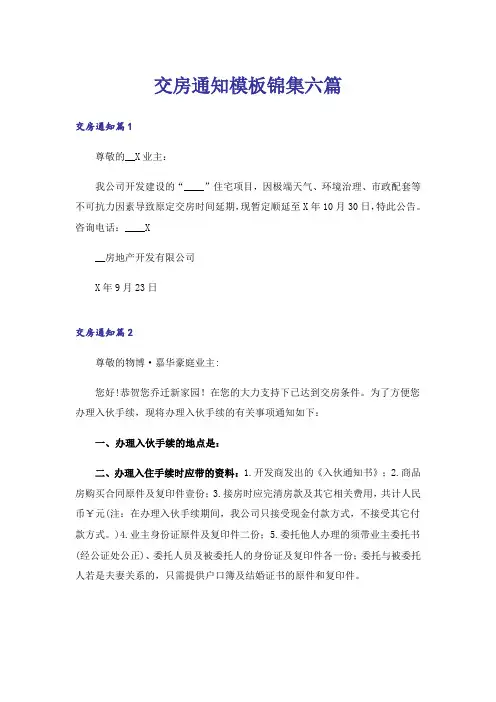 交房通知模板锦集六篇

交房通知篇1

尊敬的__X业主：

我公司开发建设的“____”住宅项目，因极端天气、环境治理、市政配套等不可抗力因素导致原定交房时间延期，现暂定顺延至X年10月30日，特此公告。咨询电话：____X

__房地产开发有限公司

X年9月23日

交房通知篇2

尊敬的物博·嘉华豪庭业主：

您好！恭贺您乔迁新家园！在您的大力支持下已达到交房条件。为了方便您办理入伙手续，现将办理入伙手续的有关事项通知如下：

一、办理入伙手续的地点是：

二、办理入住手续时应带的资料：1.开发商发出的《入伙通知书》；2.商品房购买合同原件及复印件壹份；3.接房时应完清房款及其它相关费用，共计人民币￥元(注：在办理入伙手续期间，我公司只接受现金付款方式，不接受其它付款方式。)4.业主身份证原件及复印件二份；5.委托他人办理的须带业主委托书(经公证处公正)、委托人员及被委托人的身份证及复印件各一份；委托与被委托人若是夫妻关系的，只需提供户口簿及结婚证书的原件和复印件。